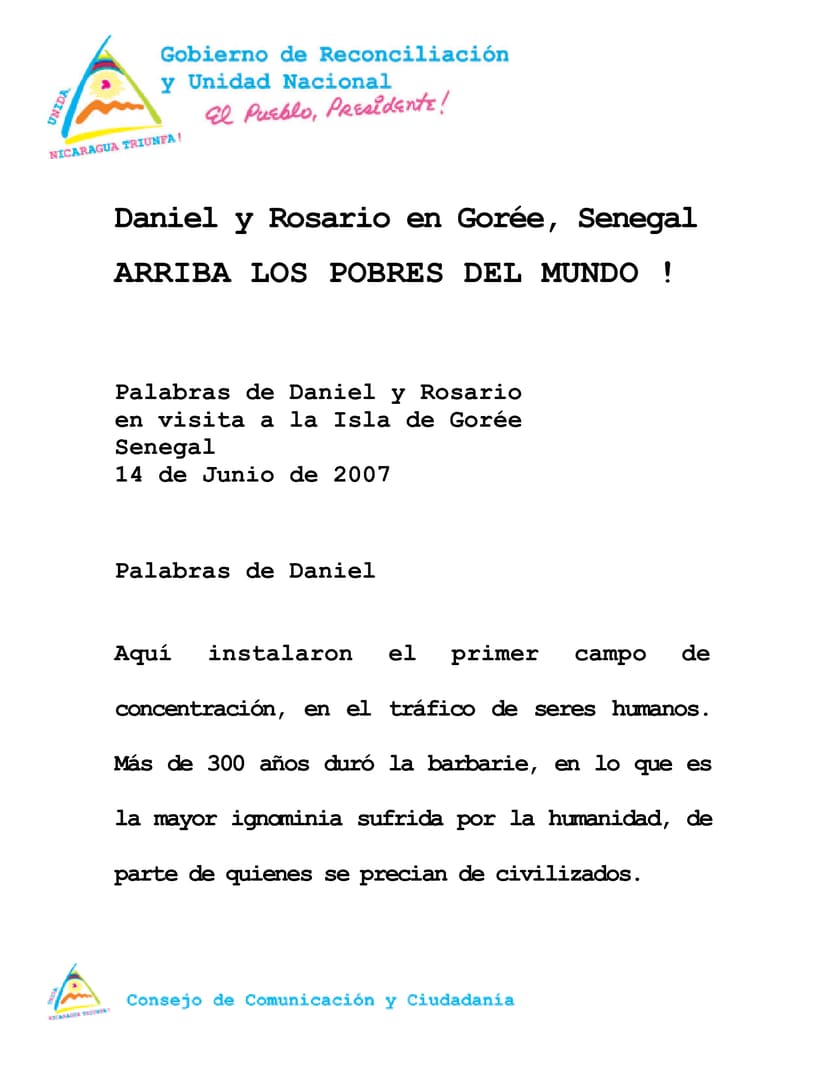 UNIDA
NICARAGUA TRIUNFA!

Gobierno de Reconciliación
y Unidad Nacional
El Pueblo, Presidente!

Daniel y Rosario en Gorée, Senegal

ARRIBA LOS POBRES DEL MUNDO !

Palabras de Daniel y Rosario
en visita a la Isla de Gorée
Senegal
14 de Junio de 2007

Palabras de Daniel

Aquí instalaron el primer campo de concentración, en el tráfico de seres humanos. Más de 300 años duró la barbarie, en lo que es la mayor ignominia sufrida por la humanidad, de parte de quienes se precian de civilizados.

UNIDA
NICARAGUA TRIUNFA!
Consejo de Comunicación y Ciudadanía